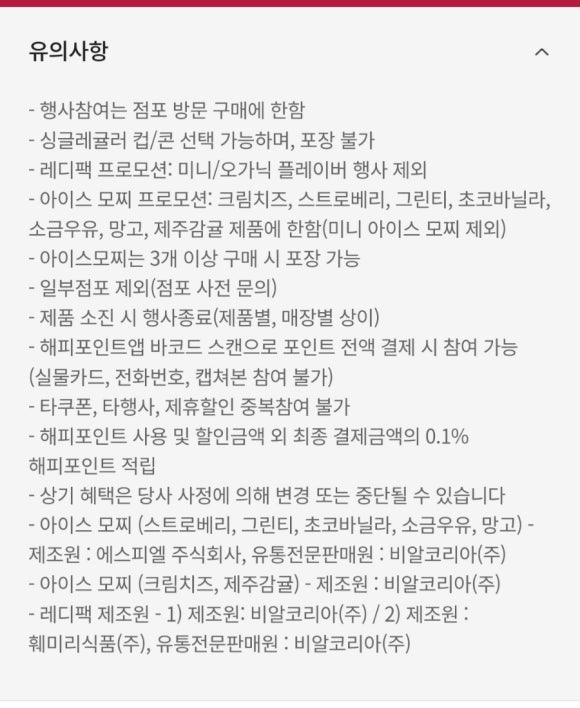 유의사항

- 행사참여는 점포 방문 구매에 한함
- 싱글레귤러 컵/콘 선택 가능하며, 포장 불가
- 레디팩 프로모션: 미니/오가닉 플레이버 행사 제외
- 아이스 모찌 프로모션: 크림치즈, 스트로베리, 그린티, 초코바닐라, 소금우유, 망고, 제주감귤 제품에 한함(미니 아이스 모찌 제외)
- 아이스모찌는 3개 이상 구매 시 포장 가능
- 일부점포 제외(점포 사전 문의)
- 제품 소진 시 행사종료(제품별, 매장별 상이)
- 해피포인트앱 바코드 스캔으로 포인트 전액 결제 시 참여 가능 (실물카드, 전화번호, 캡쳐본 참여 불가)
- 타쿠폰, 타행사, 제휴할인 중복참여 불가
- 해피포인트 사용 및 할인금액 외 최종 결제금액의 0.1% 해피포인트 적립
- 상기 혜택은 당사 사정에 의해 변경 또는 중단될 수 있습니다
- 아이스 모찌 (스트로베리, 그린티, 초코바닐라, 소금우유, 망고) - 제조원 : 에스피엘 주식회사, 유통전문판매원 : 비알코리아(주)
- 아이스 모찌 (크림치즈, 제주감귤) - 제조원 : 비알코리아(주)
- 레디팩 제조원 - 1) 제조원: 비알코리아(주) / 2) 제조원 : 훼미리식품(주), 유통전문판매원 : 비알코리아(주)